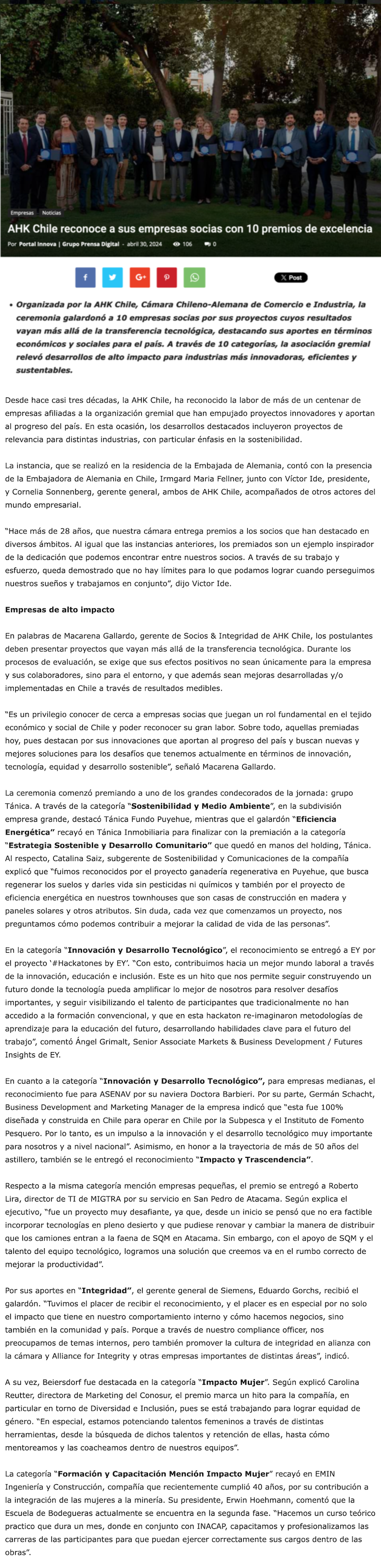 Empresas Noticias

AHK Chile reconoce a sus empresas socias con 10 premios de excelencia

Por Portal Innova | Grupo Prensa Digital - abril 30, 2024 106 0

X Post

• Organizada por la AHK Chile, Cámara Chileno-Alemana de Comercio e Industria, la ceremonia galardonó a 10 empresas socias por sus proyectos cuyos resultados vayan más allá de la transferencia tecnológica, destacando sus aportes en términos económicos y sociales para el país. A través de 10 categorías, la asociación gremial relevó desarrollos de alto impacto para industrias más innovadoras, eficientes y sustentables.

Desde hace casi tres décadas, la AHK Chile, ha reconocido la labor de más de un centenar de empresas afiliadas a la organización gremial que han empujado proyectos innovadores y aportan al progreso del país. En esta ocasión, los desarrollos destacados incluyeron proyectos de relevancia para distintas industrias, con particular énfasis en la sostenibilidad.

La instancia, que se realizó en la residencia de la Embajada de Alemania, contó con la presencia de la Embajadora de Alemania en Chile, Irmgard Maria Fellner, junto con Víctor Ide, presidente, y Cornelia Sonnenberg, gerente general, ambos de AHK Chile, acompañados de otros actores del mundo empresarial.

"Hace más de 28 años, que nuestra cámara entrega premios a los socios que han destacado en diversos ámbitos. Al igual que las instancias anteriores, los premiados son un ejemplo inspirador de la dedicación que podemos encontrar entre nuestros socios. A través de su trabajo y esfuerzo, queda demostrado que no hay límites para lo que podamos lograr cuando perseguimos nuestros sueños y trabajamos en conjunto", dijo Victor Ide.

Empresas de alto impacto

En palabras de Macarena Gallardo, gerente de Socios & Integridad de AHK Chile, los postulantes deben presentar proyectos que vayan más allá de la transferencia tecnológica. Durante los procesos de evaluación, se exige que sus efectos positivos no sean únicamente para la empresa y sus colaboradores, sino para el entorno, y que además sean mejoras desarrolladas y/o implementadas en Chile a través de resultados medibles.

"Es un privilegio conocer de cerca a empresas socias que juegan un rol fundamental en el tejido económico y social de Chile y poder reconocer su gran labor. Sobre todo, aquellas premiadas hoy, pues destacan por sus innovaciones que aportan al progreso del país y buscan nuevas y mejores soluciones para los desafíos que tenemos actualmente en términos de innovación, tecnología, equidad y desarrollo sostenible", señaló Macarena Gallardo.

La ceremonia comenzó premiando a uno de los grandes condecorados de la jornada: grupo Tánica. A través de la categoría "Sostenibilidad y Medio Ambiente", en la subdivisión empresa grande, destacó Tánica Fundo Puyehue, mientras que el galardón "Eficiencia Energética" recayó en Tánica Inmobiliaria para finalizar con la premiación a la categoría "Estrategia Sostenible y Desarrollo Comunitario" que quedó en manos del holding, Tánica. Al respecto, Catalina Saiz, subgerente de Sostenibilidad y Comunicaciones de la compañía explicó que "fuimos reconocidos por el proyecto ganadería regenerativa en Puyehue, que busca regenerar los suelos y darles vida sin pesticidas ni químicos y también por el proyecto de eficiencia energética en nuestros townhouses que son casas de construcción en madera y paneles solares y otros atributos. Sin duda, cada vez que comenzamos un proyecto, nos preguntamos cómo podemos contribuir a mejorar la calidad de vida de las personas".

En la categoría "Innovación y Desarrollo Tecnológico", el reconocimiento se entregó a EY por el proyecto '#Hackatones by EY'. "Con esto, contribuimos hacia un mejor mundo laboral a través de la innovación, educación e inclusión. Este es un hito que nos permite seguir construyendo un futuro donde la tecnología pueda amplificar lo mejor de nosotros para resolver desafíos importantes, y seguir visibilizando el talento de participantes que tradicionalmente no han accedido a la formación convencional, y que en esta hackaton re-imaginaron metodologías de aprendizaje para la educación del futuro, desarrollando habilidades clave para el futuro del trabajo", comentó Ángel Grimalt, Senior Associate Markets & Business Development / Futures Insights de EY.

En cuanto a la categoría "Innovación y Desarrollo Tecnológico", para empresas medianas, el reconocimiento fue para ASENAV por su naviera Doctora Barbieri. Por su parte, Germán Schacht, Business Development and Marketing Manager de la empresa indicó que "esta fue 100% diseñada y construida en Chile para operar en Chile por la Subpesca y el Instituto de Fomento Pesquero. Por lo tanto, es un impulso a la innovación y el desarrollo tecnológico muy importante para nosotros y a nivel nacional". Asimismo, en honor a la trayectoria de más de 50 años del astillero, también se le entregó el reconocimiento "Impacto y Trascendencia".

Respecto a la misma categoría mención empresas pequeñas, el premio se entregó a Roberto Lira, director de TI de MIGTRA por su servicio en San Pedro de Atacama. Según explica el ejecutivo, "fue un proyecto muy desafiante, ya que, desde un inicio se pensó que no era factible incorporar tecnologías en pleno desierto y que pudiese renovar y cambiar la manera de distribuir que los camiones entran a la faena de SQM en Atacama. Sin embargo, con el apoyo de SQM y el talento del equipo tecnológico, logramos una solución que creemos va en el rumbo correcto de mejorar la productividad".

Por sus aportes en "Integridad", el gerente general de Siemens, Eduardo Gorchs, recibió el galardón. "Tuvimos el placer de recibir el reconocimiento, y el placer es en especial por no solo el impacto que tiene en nuestro comportamiento interno y cómo hacemos negocios, sino también en la comunidad y país. Porque a través de nuestro compliance officer, nos preocupamos de temas internos, pero también promover la cultura de integridad en alianza con la cámara y Alliance for Integrity y otras empresas importantes de distintas áreas", indicó.

A su vez, Beiersdorf fue destacada en la categoría "Impacto Mujer". Según explicó Carolina Reutter, directora de Marketing del Conosur, el premio marca un hito para la compañía, en particular en torno de Diversidad e Inclusión, pues se está trabajando para lograr equidad de género. "En especial, estamos potenciando talentos femeninos a través de distintas herramientas, desde la búsqueda de dichos talentos y retención de ellas, hasta cómo mentoreamos y las coacheamos dentro de nuestros equipos".

La categoría "Formación y Capacitación Mención Impacto Mujer" recayó en EMIN Ingeniería y Construcción, compañía que recientemente cumplió 40 años, por su contribución a la integración de las mujeres a la minería. Su presidente, Erwin Hoehmann, comentó que la Escuela de Bodegueras actualmente se encuentra en la segunda fase. "Hacemos un curso teórico practico que dura un mes, donde en conjunto con INACAP, capacitamos y profesionalizamos las carreras de las participantes para que puedan ejercer correctamente sus cargos dentro de las obras".